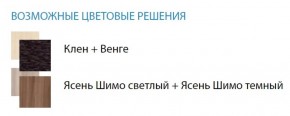 ВОЗМОЖНЫЕ ЦВЕТОВЫЕ РЕШЕНИЯ

Клен + Венге

Ясень Шимо светлый + Ясень Шимо темный